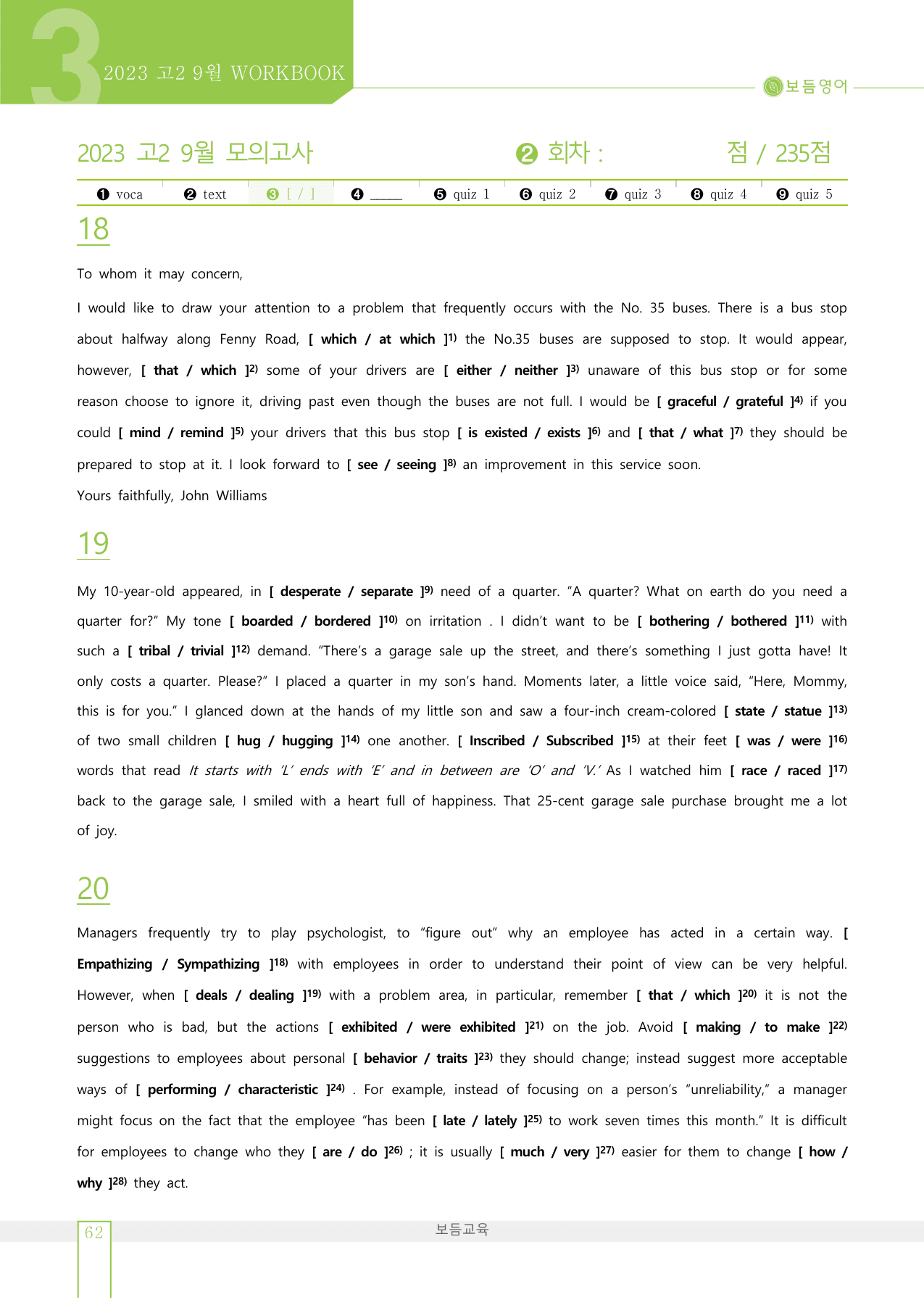 3
2023 고2 9월 WORKBOOK

보듬영어

2023 고2 9월 모의고사

❷ 회차 : 점 / 235점

❶ voca ❷ text ❸ [ / ] ❹ ____ ❺ quiz 1 ❻ quiz 2 ❼ quiz 3 ❽ quiz 4 ❾ quiz 5

18

To whom it may concern,

I would like to draw your attention to a problem that frequently occurs with the No. 35 buses. There is a bus stop about halfway along Fenny Road, [ which / at which ]$^{1)}$ the No.35 buses are supposed to stop. It would appear, however, [ that / which ]$^{2)}$ some of your drivers are [ either / neither ]$^{3)}$ unaware of this bus stop or for some reason choose to ignore it, driving past even though the buses are not full. I would be [ graceful / grateful ]$^{4)}$ if you could [ mind / remind ]$^{5)}$ your drivers that this bus stop [ is existed / exists ]$^{6)}$ and [ that / what ]$^{7)}$ they should be prepared to stop at it. I look forward to [ see / seeing ]$^{8)}$ an improvement in this service soon.

Yours faithfully, John Williams

19

My 10-year-old appeared, in [ desperate / separate ]$^{9)}$ need of a quarter. "A quarter? What on earth do you need a quarter for?" My tone [ boarded / bordered ]$^{10)}$ on irritation . I didn't want to be [ bothering / bothered ]$^{11)}$ with such a [ tribal / trivial ]$^{12)}$ demand. "There's a garage sale up the street, and there's something I just gotta have! It only costs a quarter. Please?" I placed a quarter in my son's hand. Moments later, a little voice said, "Here, Mommy, this is for you." I glanced down at the hands of my little son and saw a four-inch cream-colored [ state / statue ]$^{13)}$ of two small children [ hug / hugging ]$^{14)}$ one another. [ Inscribed / Subscribed ]$^{15)}$ at their feet [ was / were ]$^{16)}$ words that read It starts with 'L' ends with 'E' and in between are 'O' and 'V.' As I watched him [ race / raced ]$^{17)}$ back to the garage sale, I smiled with a heart full of happiness. That 25-cent garage sale purchase brought me a lot of joy.

20

Managers frequently try to play psychologist, to "figure out" why an employee has acted in a certain way. [ Empathizing / Sympathizing ]$^{18)}$ with employees in order to understand their point of view can be very helpful. However, when [ deals / dealing ]$^{19)}$ with a problem area, in particular, remember [ that / which ]$^{20)}$ it is not the person who is bad, but the actions [ exhibited / were exhibited ]$^{21)}$ on the job. Avoid [ making / to make ]$^{22)}$ suggestions to employees about personal [ behavior / traits ]$^{23)}$ they should change; instead suggest more acceptable ways of [ performing / characteristic ]$^{24)}$ . For example, instead of focusing on a person's "unreliability," a manager might focus on the fact that the employee "has been [ late / lately ]$^{25)}$ to work seven times this month." It is difficult for employees to change who they [ are / do ]$^{26)}$ ; it is usually [ much / very ]$^{27)}$ easier for them to change [ how / why ]$^{28)}$ they act.

62

보듬교육